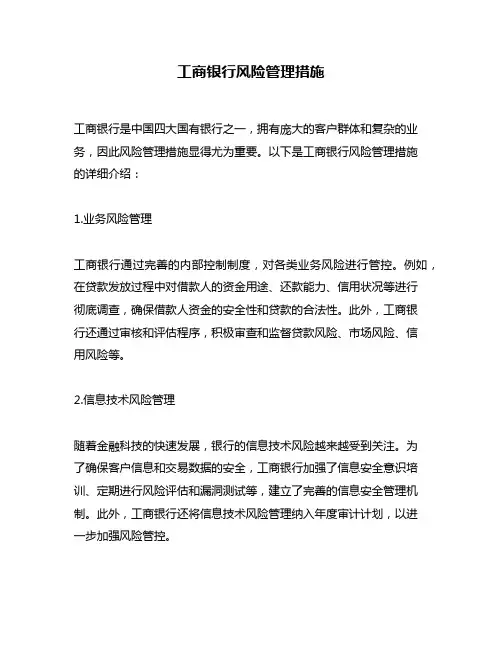 工商银行风险管理措施

工商银行是中国四大国有银行之一，拥有庞大的客户群体和复杂的业务，因此风险管理措施显得尤为重要。以下是工商银行风险管理措施的详细介绍：

1.业务风险管理

工商银行通过完善的内部控制制度，对各类业务风险进行管控。例如，在贷款发放过程中对借款人的资金用途、还款能力、信用状况等进行彻底调查，确保借款人资金的安全性和贷款的合法性。此外，工商银行还通过审核和评估程序，积极审查和监督贷款风险、市场风险、信用风险等。

2.信息技术风险管理

随着金融科技的快速发展，银行的信息技术风险越来越受到关注。为了确保客户信息和交易数据的安全，工商银行加强了信息安全意识培训、定期进行风险评估和漏洞测试等，建立了完善的信息安全管理机制。此外，工商银行还将信息技术风险管理纳入年度审计计划，以进一步加强风险管控。